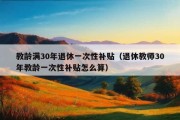 教龄满30年退休一次性补贴（退休教师30年教龄一次性补贴怎么算）